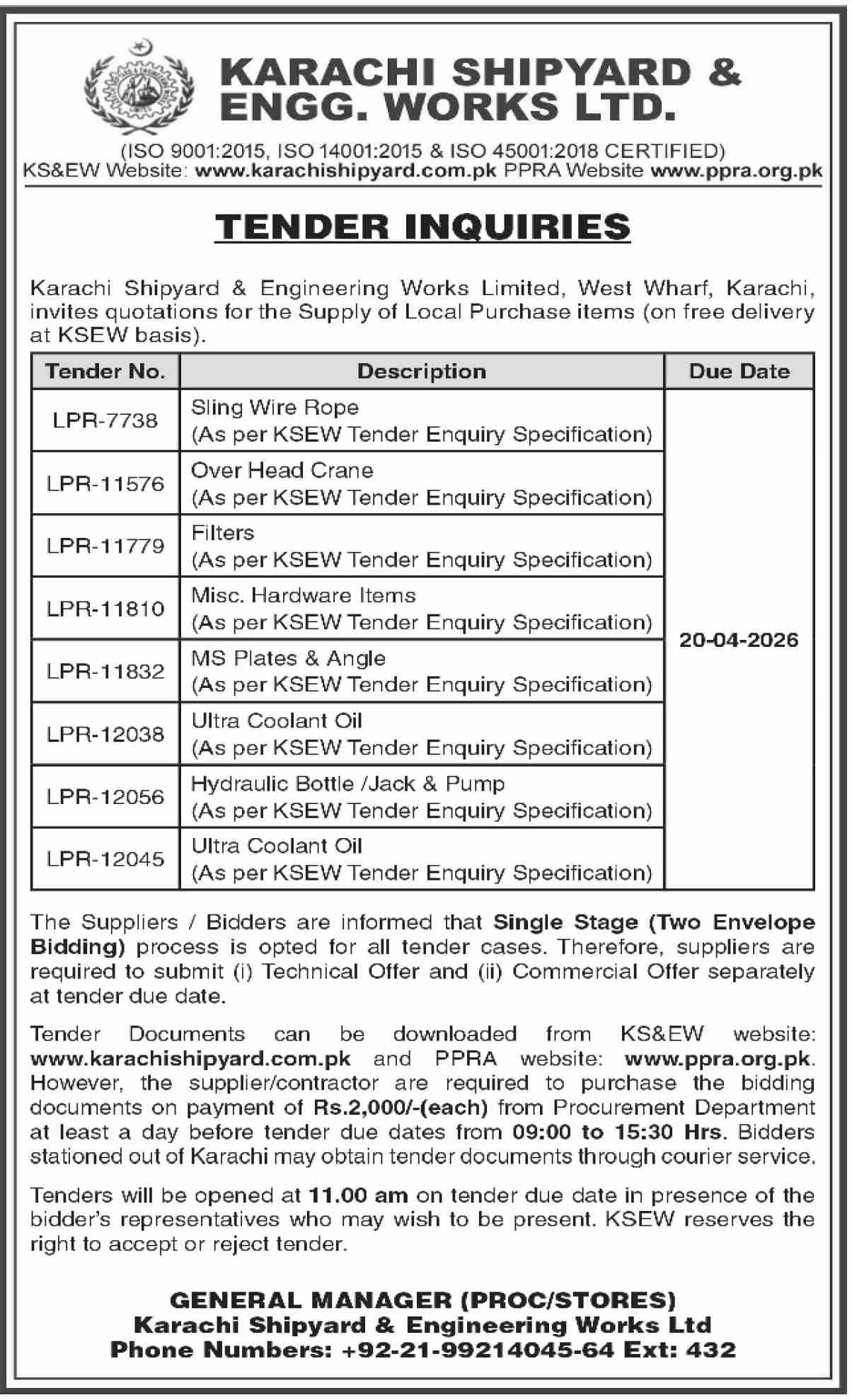 KARACHI SHIPYARD & ENGG. WORKS LTD.

(ISO 9001:2015, ISO 14001:2015 & ISO 45001:2018 CERTIFIED)
KS&EW Website: www.karachishipyard.com.pk PPRA Website www.ppra.org.pk

TENDER INQUIRIES

Karachi Shipyard & Engineering Works Limited, West Wharf, Karachi, invites quotations for the Supply of Local Purchase items (on free delivery at KSEW basis).

| Tender No. | Description | Due Date |
|---|---|---|
| LPR-7738 | Sling Wire Rope (As per KSEW Tender Enquiry Specification) | 20-04-2026 |
| LPR-11576 | Over Head Crane (As per KSEW Tender Enquiry Specification) | |
| LPR-11779 | Filters (As per KSEW Tender Enquiry Specification) | |
| LPR-11810 | Misc. Hardware Items (As per KSEW Tender Enquiry Specification) | |
| LPR-11832 | MS Plates & Angle (As per KSEW Tender Enquiry Specification) | |
| LPR-12038 | Ultra Coolant Oil (As per KSEW Tender Enquiry Specification) | |
| LPR-12056 | Hydraulic Bottle /Jack & Pump (As per KSEW Tender Enquiry Specification) | |
| LPR-12045 | Ultra Coolant Oil (As per KSEW Tender Enquiry Specification) | |

The Suppliers / Bidders are informed that Single Stage (Two Envelope Bidding) process is opted for all tender cases. Therefore, suppliers are required to submit (i) Technical Offer and (ii) Commercial Offer separately at tender due date.

Tender Documents can be downloaded from KS&EW website: www.karachishipyard.com.pk and PPRA website: www.ppra.org.pk. However, the supplier/contractor are required to purchase the bidding documents on payment of Rs.2,000/-(each) from Procurement Department at least a day before tender due dates from 09:00 to 15:30 Hrs. Bidders stationed out of Karachi may obtain tender documents through courier service.

Tenders will be opened at 11.00 am on tender due date in presence of the bidder's representatives who may wish to be present. KSEW reserves the right to accept or reject tender.

GENERAL MANAGER (PROC/STORES)
Karachi Shipyard & Engineering Works Ltd
Phone Numbers: +92-21-99214045-64 Ext: 432